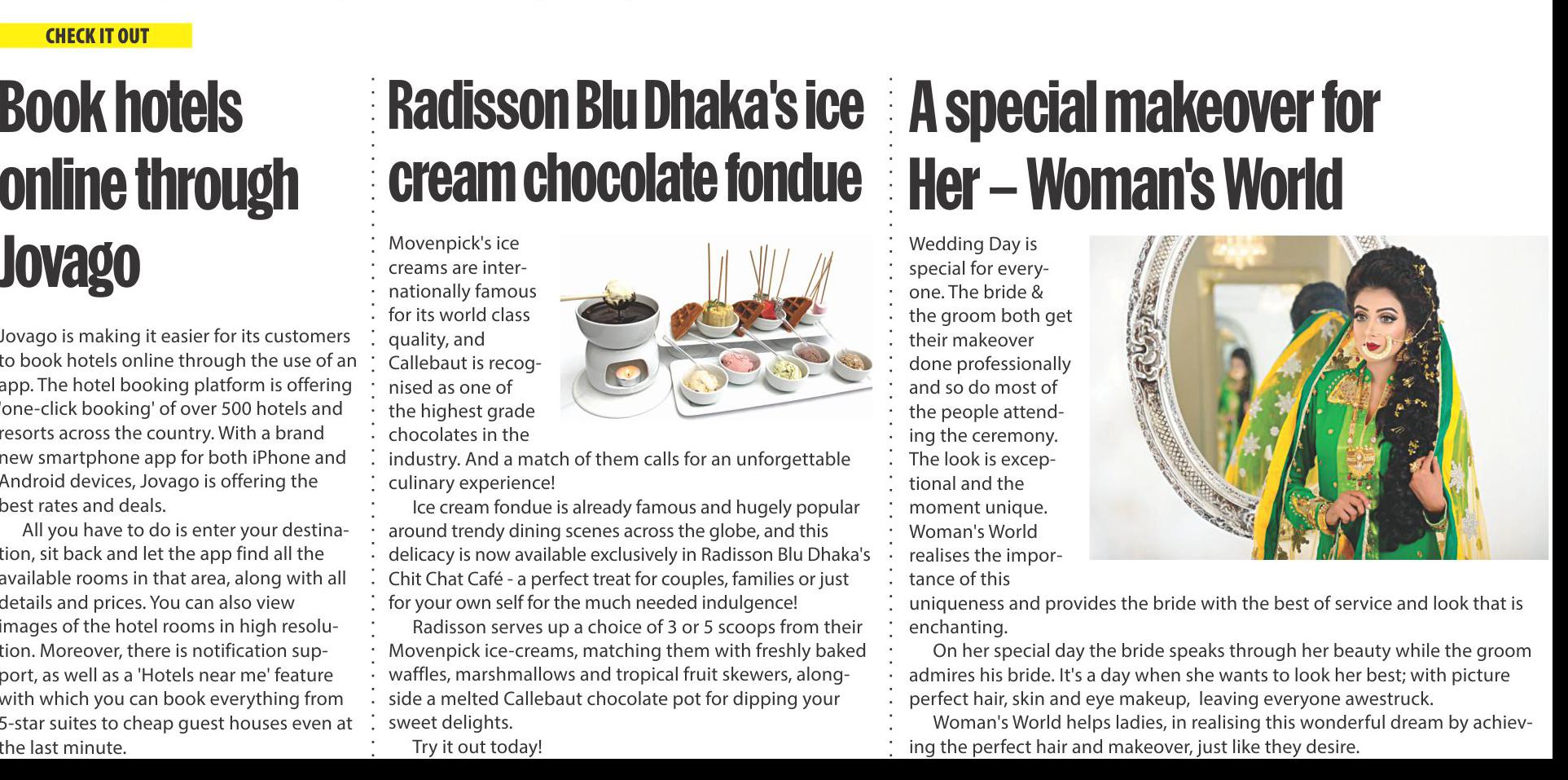 CHECK IT OUT

Book hotels online through Jovago

Jovago is making it easier for its customers to book hotels online through the use of an app. The hotel booking platform is offering 'one-click booking' of over 500 hotels and resorts across the country. With a brand new smartphone app for both iPhone and Android devices, Jovago is offering the best rates and deals.

All you have to do is enter your destination, sit back and let the app find all the available rooms in that area, along with all details and prices. You can also view images of the hotel rooms in high resolution. Moreover, there is notification support, as well as a 'Hotels near me' feature with which you can book everything from 5-star suites to cheap guest houses even at the last minute.

Radisson Blu Dhaka's ice cream chocolate fondue

Movenpick's ice creams are internationally famous for its world class quality, and Callebaut is recognised as one of the highest grade chocolates in the industry. And a match of them calls for an unforgettable culinary experience!

Ice cream fondue is already famous and hugely popular around trendy dining scenes across the globe, and this delicacy is now available exclusively in Radisson Blu Dhaka's Chit Chat Café - a perfect treat for couples, families or just for your own self for the much needed indulgence!

Radisson serves up a choice of 3 or 5 scoops from their Movenpick ice-creams, matching them with freshly baked waffles, marshmallows and tropical fruit skewers, alongside a melted Callebaut chocolate pot for dipping your sweet delights.

Try it out today!

A special makeover for Her – Woman's World

Wedding Day is special for everyone. The bride & the groom both get their makeover done professionally and so do most of the people attending the ceremony. The look is exceptional and the moment unique. Woman's World realises the importance of this uniqueness and provides the bride with the best of service and look that is enchanting.

On her special day the bride speaks through her beauty while the groom admires his bride. It's a day when she wants to look her best; with picture perfect hair, skin and eye makeup, leaving everyone awestruck.

Woman's World helps ladies, in realising this wonderful dream by achieving the perfect hair and makeover, just like they desire.